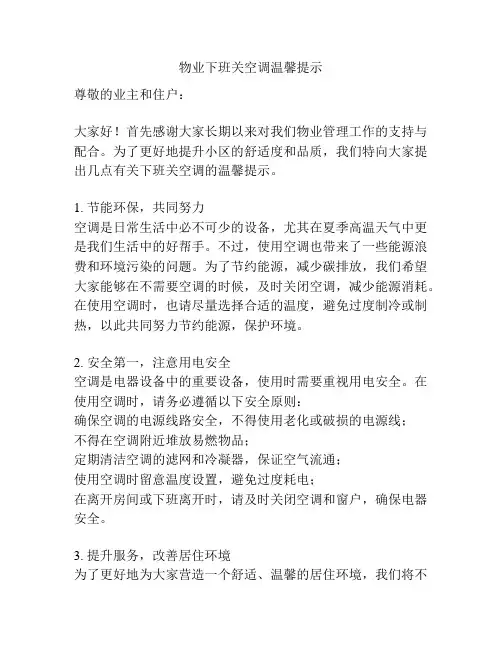 物业下班关空调温馨提示

尊敬的业主和住户：

大家好！首先感谢大家长期以来对我们物业管理工作的支持与配合。为了更好地提升小区的舒适度和品质，我们特向大家提出几点有关下班关空调的温馨提示。

1. 节能环保，共同努力
空调是日常生活中必不可少的设备，尤其在夏季高温天气中更是我们生活中的好帮手。不过，使用空调也带来了一些能源浪费和环境污染的问题。为了节约能源，减少碳排放，我们希望大家能够在不需要空调的时候，及时关闭空调，减少能源消耗。在使用空调时，也请尽量选择合适的温度，避免过度制冷或制热，以此共同努力节约能源，保护环境。

2. 安全第一，注意用电安全
空调是电器设备中的重要设备，使用时需要重视用电安全。在使用空调时，请务必遵循以下安全原则：
确保空调的电源线路安全，不得使用老化或破损的电源线；
不得在空调附近堆放易燃物品；
定期清洁空调的滤网和冷凝器，保证空气流通；
使用空调时留意温度设置，避免过度耗电；
在离开房间或下班离开时，请及时关闭空调和窗户，确保电器安全。

3. 提升服务，改善居住环境
为了更好地为大家营造一个舒适、温馨的居住环境，我们将不